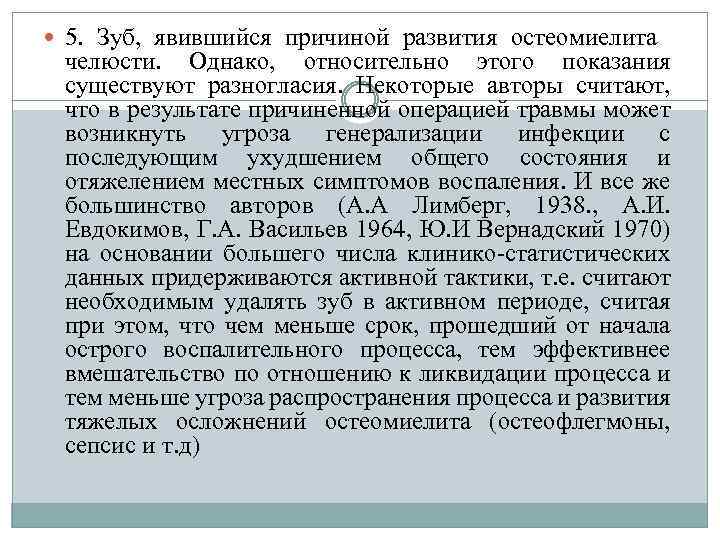 5. Зуб, явившийся причиной развития остеомиелита челюсти. Однако, относительно этого показания существуют разногласия. Некоторые авторы считают, что в результате причиненной операцией травмы может возникнуть угроза генерализации инфекции с последующим ухудшением общего состояния и отяжелением местных симптомов воспаления. И все же большинство авторов (А.А Лимберг, 1938., А.И. Евдокимов, Г.А. Васильев 1964, Ю.И Вернадский 1970) на основании большего числа клинико-статистических данных придерживаются активной тактики, т.е. считают необходимым удалять зуб в активном периоде, считая при этом, что чем меньше срок, прошедший от начала острого воспалительного процесса, тем эффективнее вмешательство по отношению к ликвидации процесса и тем меньше угроза распространения процесса и развития тяжелых осложнений остеомиелита (остеофлегмоны, сепсис и т.д)